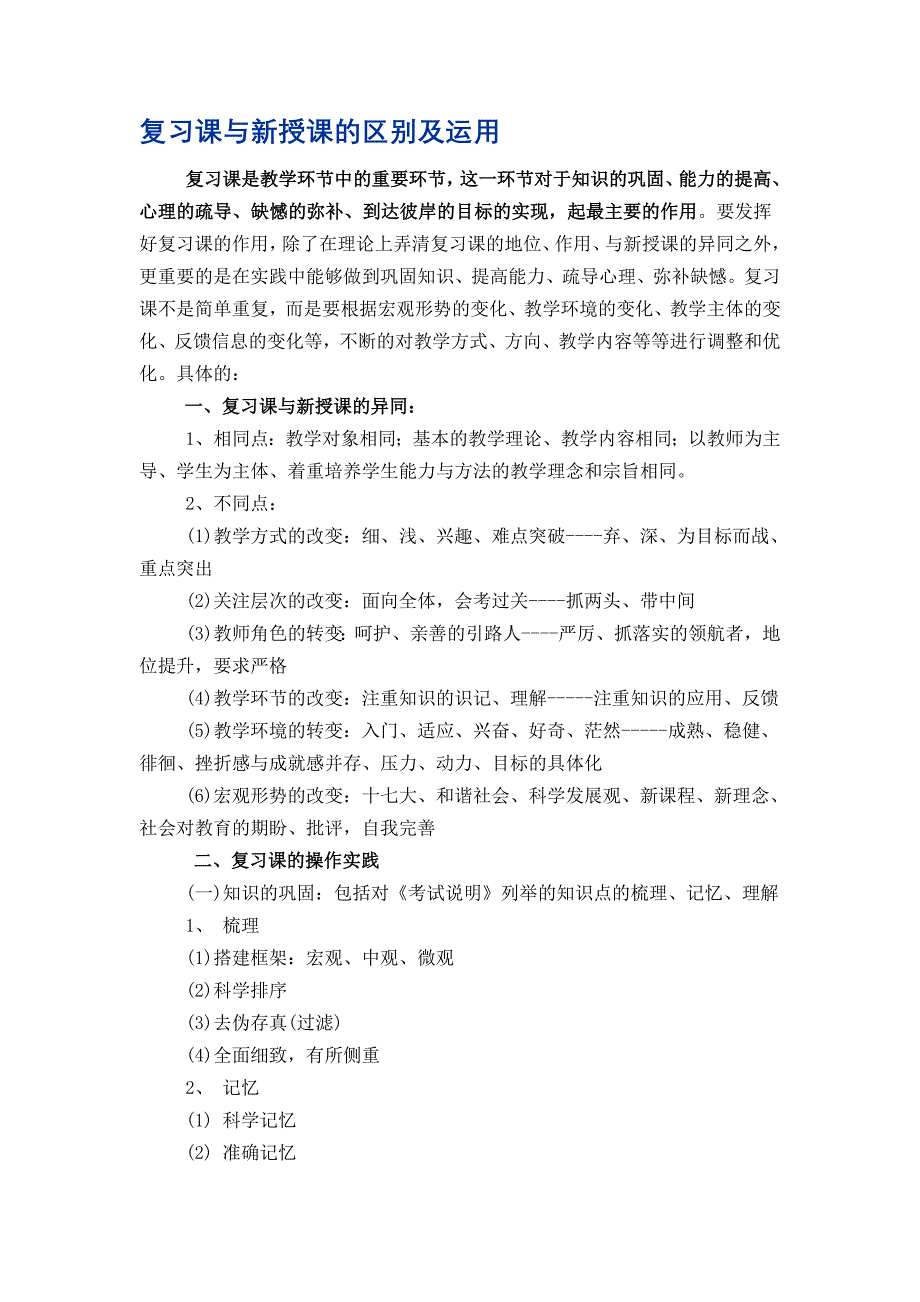 复习课与新授课的区别及运用

复习课是教学环节中的重要环节，这一环节对于知识的巩固、能力的提高、心理的疏导、缺憾的弥补、到达彼岸的目标的实现，起最主要的作用。要发挥好复习课的作用，除了在理论上弄清复习课的地位、作用、与新授课的异同之外，更重要的是在实践中能够做到巩固知识、提高能力、疏导心理、弥补缺憾。复习课不是简单重复，而是要根据宏观形势的变化、教学环境的变化、教学主体的变化、反馈信息的变化等，不断的对教学方式、方向、教学内容等等进行调整和优化。具体的：

一、复习课与新授课的异同：

1、相同点：教学对象相同；基本的教学理论、教学内容相同；以教师为主导、学生为主体、着重培养学生能力与方法的教学理念和宗旨相同。

2、不同点：

⑴教学方式的改变：细、浅、兴趣、难点突破----弃、深、为目标而战、重点突出

⑵关注层次的改变：面向全体，会考过关----抓两头、带中间

⑶教师角色的转变：呵护、亲善的引路人----严厉、抓落实的领航者，地位提升，要求严格

⑷教学环节的改变：注重知识的识记、理解-----注重知识的应用、反馈

⑸教学环境的转变：入门、适应、兴奋、好奇、茫然-----成熟、稳健、徘徊、挫折感与成就感并存、压力、动力、目标的具体化

⑹宏观形势的改变：十七大、和谐社会、科学发展观、新课程、新理念、社会对教育的期盼、批评，自我完善

二、复习课的操作实践

㈠知识的巩固：包括对《考试说明》列举的知识点的梳理、记忆、理解

1、 梳理

⑴搭建框架：宏观、中观、微观

⑵科学排序

⑶去伪存真(过滤)

⑷全面细致，有所侧重

2、 记忆

⑴ 科学记忆

⑵ 准确记忆